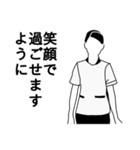 笑顔で
過ごせます
ように